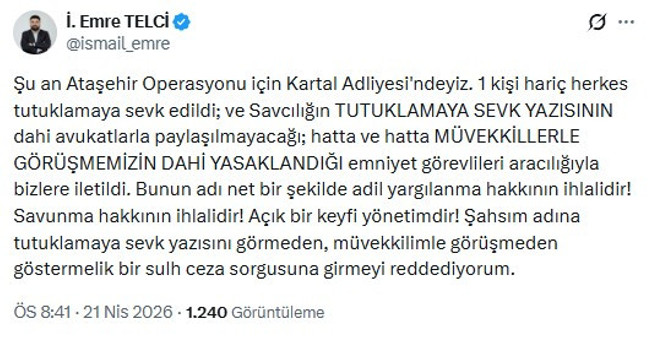 İ. Emre TELCİ
@ismail_emre

Şu an Ataşehir Operasyonu için Kartal Adliyesi'ndeyiz. 1 kişi hariç herkes tutuklamaya sevk edildi; ve Savcılığın TUTUKLAMAYA SEVK YAZISININ dahi avukatlarla paylaşılmayacağı; hatta ve hatta MÜVEKKİLLERLE GÖRÜŞMEMİZİN DAHİ YASAKLANDIĞI emniyet görevlileri aracılığıyla bizlere iletildi. Bunun adı net bir şekilde adil yargılanma hakkının ihlalidir! Savunma hakkının ihlalidir! Açık bir keyfi yönetimdir! Şahsım adına tutuklamaya sevk yazısını görmeden, müvekkilimle görüşmeden göstermelik bir sulh ceza sorgusuna girmeyi reddediyorum.

ÖS 8:41 · 21 Nis 2026 · 1.240 Görüntüleme